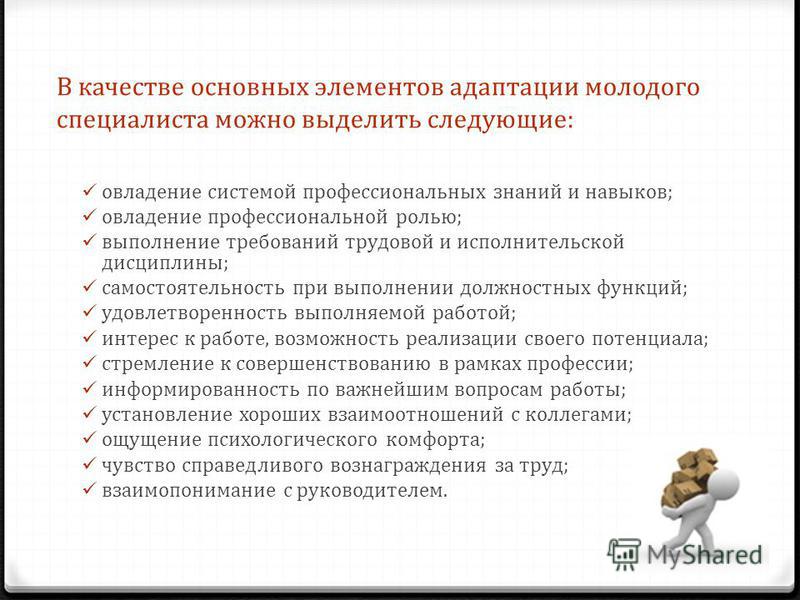 В качестве основных элементов адаптации молодого специалиста можно выделить следующие:

✓ овладение системой профессиональных знаний и навыков;
✓ овладение профессиональной ролью;
✓ выполнение требований трудовой и исполнительской дисциплины;
✓ самостоятельность при выполнении должностных функций;
✓ удовлетворенность выполняемой работой;
✓ интерес к работе, возможность реализации своего потенциала;
✓ стремление к совершенствованию в рамках профессии;
✓ информированность по важнейшим вопросам работы;
✓ установление хороших взаимоотношений с коллегами;
✓ ощущение психологического комфорта;
✓ чувство справедливого вознаграждения за труд;
✓ взаимопонимание с руководителем.

MyShared